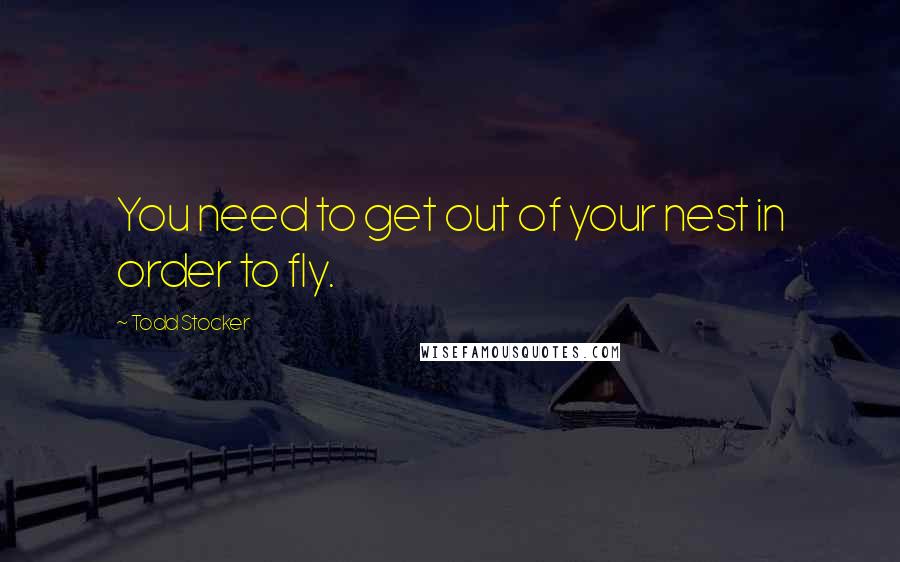 You need to get out of your nest in order to fly.

~ Todd Stocker

WISEFAMOUSQUOTES.COM